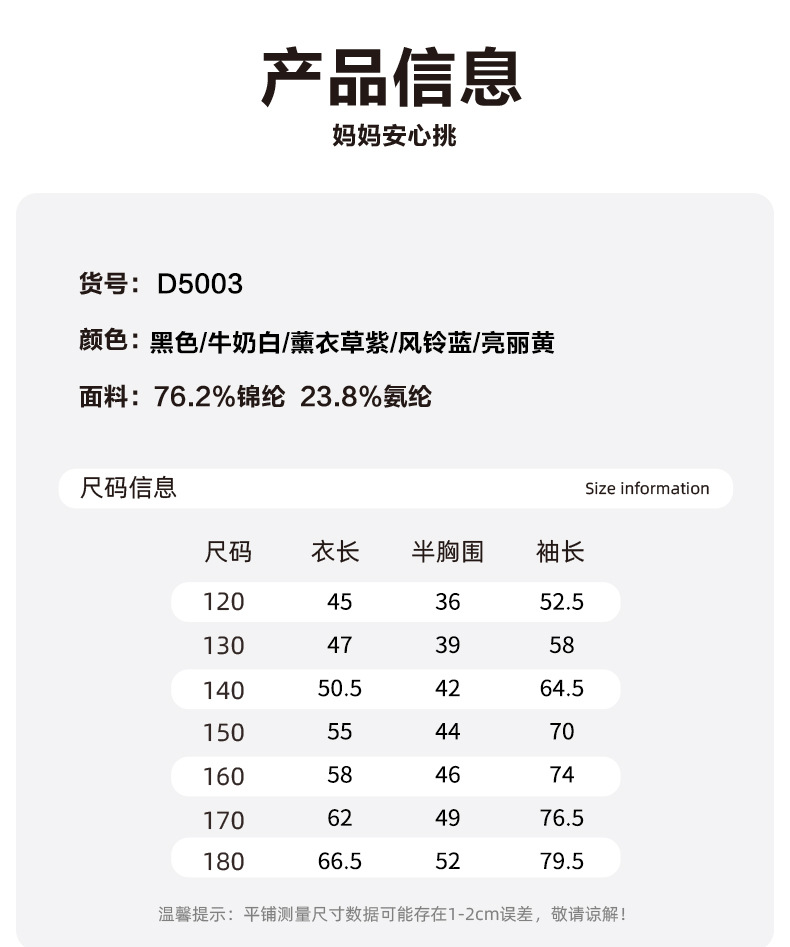 产品信息

妈妈安心挑

货号：D5003

颜色：黑色/牛奶白/薰衣草紫/风铃蓝/亮丽黄

面料：76.2%锦纶 23.8%氨纶

尺码信息

Size information

| 尺码 | 衣长 | 半胸围 | 袖长 |
|---|---|---|---|
| 120 | 45 | 36 | 52.5 |
| 130 | 47 | 39 | 58 |
| 140 | 50.5 | 42 | 64.5 |
| 150 | 55 | 44 | 70 |
| 160 | 58 | 46 | 74 |
| 170 | 62 | 49 | 76.5 |
| 180 | 66.5 | 52 | 79.5 |

温馨提示：平铺测量尺寸数据可能存在1-2cm误差，敬请谅解！